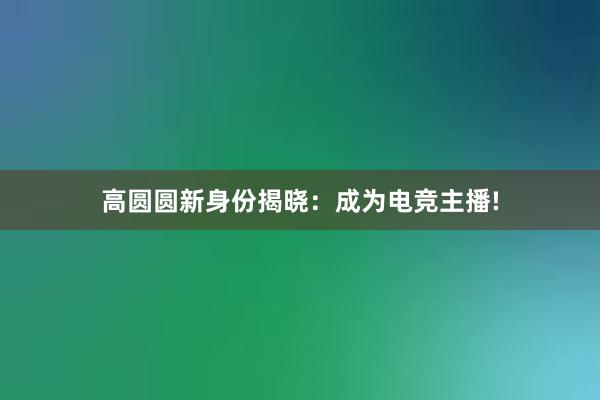 高圆圆新身份揭晓：成为电竞主播！